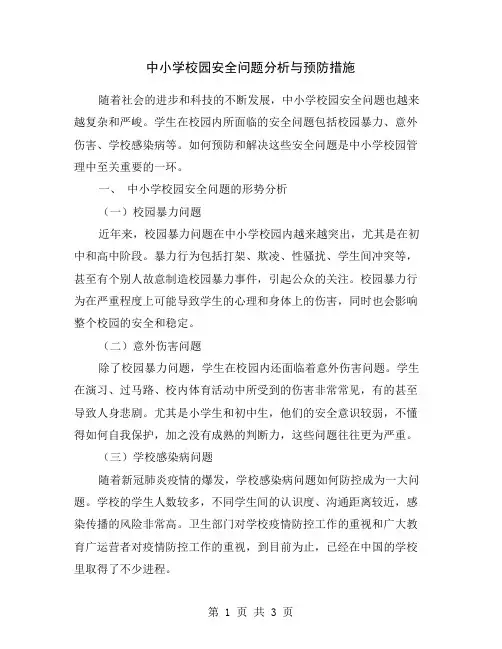 中小学校园安全问题分析与预防措施

随着社会的进步和科技的不断发展，中小学校园安全问题也越来越复杂和严峻。学生在校园内所面临的安全问题包括校园暴力、意外伤害、学校感染病等。如何预防和解决这些安全问题是中小学校园管理中至关重要的一环。

一、 中小学校园安全问题的形势分析

（一）校园暴力问题

近年来，校园暴力问题在中小学校园内越来越突出，尤其是在初中和高中阶段。暴力行为包括打架、欺凌、性骚扰、学生间冲突等，甚至有个别人故意制造校园暴力事件，引起公众的关注。校园暴力行为在严重程度上可能导致学生的心理和身体上的伤害，同时也会影响整个校园的安全和稳定。

（二）意外伤害问题

除了校园暴力问题，学生在校园内还面临着意外伤害问题。学生在演习、过马路、校内体育活动中所受到的伤害非常常见，有的甚至导致人身悲剧。尤其是小学生和初中生，他们的安全意识较弱，不懂得如何自我保护，加之没有成熟的判断力，这些问题往往更为严重。

（三）学校感染病问题

随着新冠肺炎疫情的爆发，学校感染病问题如何防控成为一大问题。学校的学生人数较多，不同学生间的认识度、沟通距离较近，感染传播的风险非常高。卫生部门对学校疫情防控工作的重视和广大教育广运营者对疫情防控工作的重视，到目前为止，已经在中国的学校里取得了不少进程。

第 1 页 共 3 页